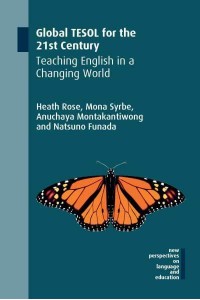 Global TESOL for the 21st Century
Teaching English in a Changing World

Heath Rose, Mona Syrbe, Anuchaya Montakantiwong and Natsuno Funada

new perspectives on language and education